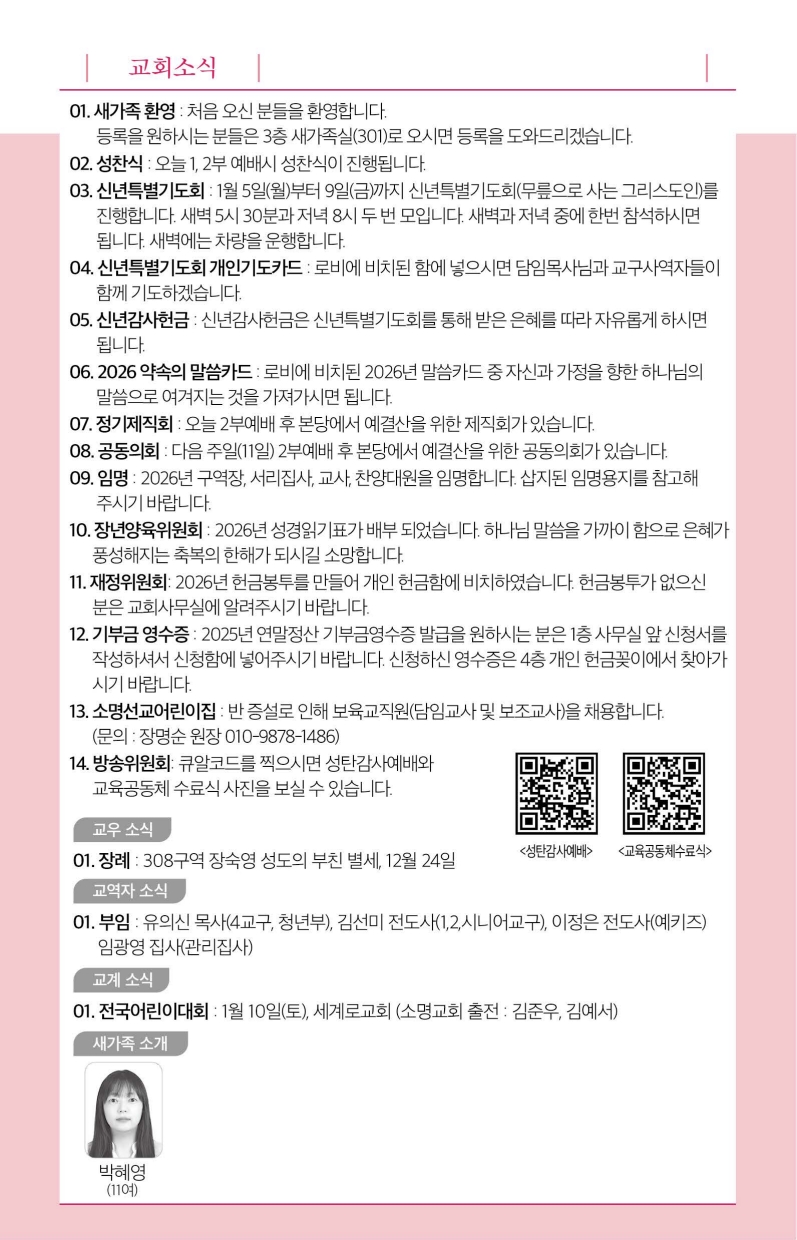 교회소식

01. 새가족 환영 : 처음 오신 분들을 환영합니다.
등록을 원하시는 분들은 3층 새가족실(301)로 오시면 등록을 도와드리겠습니다.

02. 성찬식 : 오늘 1, 2부 예배시 성찬식이 진행됩니다.

03. 신년특별기도회 : 1월 5일(월)부터 9일(금)까지 신년특별기도회(무릎으로 사는 그리스도인)를 진행합니다. 새벽 5시 30분과 저녁 8시 두 번 모입니다. 새벽과 저녁 중에 한번 참석하시면 됩니다. 새벽에는 차량을 운행합니다.

04. 신년특별기도회 개인기도카드 : 로비에 비치된 함에 넣으시면 담임목사님과 교구사역자들이 함께 기도하겠습니다.

05. 신년감사헌금 : 신년감사헌금은 신년특별기도회를 통해 받은 은혜를 따라 자유롭게 하시면 됩니다.

06. 2026 약속의 말씀카드 : 로비에 비치된 2026년 말씀카드 중 자신과 가정을 향한 하나님의 말씀으로 여겨지는 것을 가져가시면 됩니다.

07. 정기제직회 : 오늘 2부예배 후 본당에서 예결산을 위한 제직회가 있습니다.

08. 공동의회 : 다음 주일(11일) 2부예배 후 본당에서 예결산을 위한 공동의회가 있습니다.

09. 임명 : 2026년 구역장, 서리집사, 교사, 찬양대원을 임명합니다. 삽지된 임명용지를 참고해 주시기 바랍니다.

10. 장년양육위원회 : 2026년 성경읽기표가 배부 되었습니다. 하나님 말씀을 가까이 함으로 은혜가 풍성해지는 축복의 한해가 되시길 소망합니다.

11. 재정위원회: 2026년 헌금봉투를 만들어 개인 헌금함에 비치하였습니다. 헌금봉투가 없으신 분은 교회사무실에 알려주시기 바랍니다.

12. 기부금 영수증 : 2025년 연말정산 기부금영수증 발급을 원하시는 분은 1층 사무실 앞 신청서를 작성하셔서 신청함에 넣어주시기 바랍니다. 신청하신 영수증은 4층 개인 헌금꽂이에서 찾아가시기 바랍니다.

13. 소명선교어린이집 : 반 증설로 인해 보육교직원(담임교사 및 보조교사)을 채용합니다.
(문의 : 장명순 원장 010-9878-1486)

14. 방송위원회: 큐알코드를 찍으시면 성탄감사예배와 교육공동체 수료식 사진을 보실 수 있습니다.

<성탄감사예배> <교육공동체수료식>

교우 소식

01. 장례 : 308구역 장숙영 성도의 부친 별세, 12월 24일

교역자 소식

01. 부임 : 유의신 목사(4교구, 청년부), 김선미 전도사(1,2,시니어교구), 이정은 전도사(예키즈) 임광영 집사(관리집사)

교계 소식

01. 전국어린이대회 : 1월 10일(토), 세계로교회 (소명교회 출전 : 김준우, 김예서)

새가족 소개

박혜영
(11여)